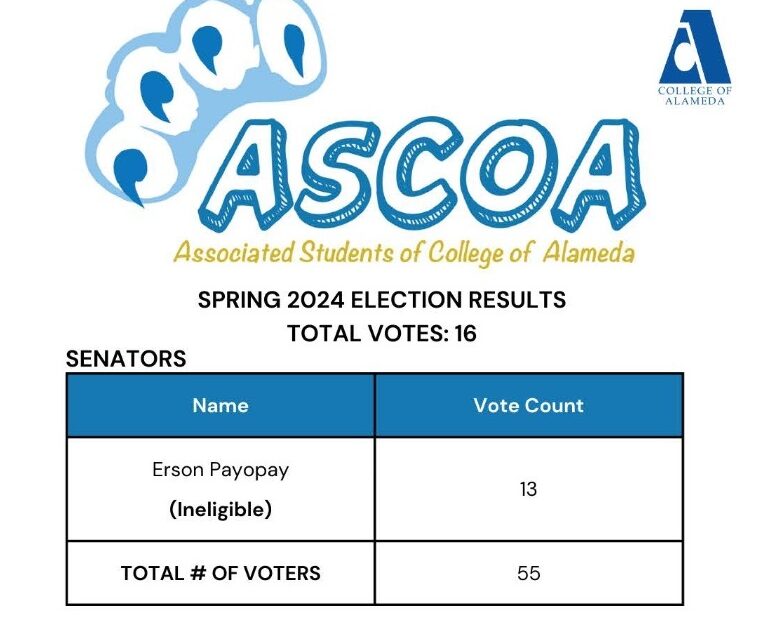 COLLEGE OF ALAMEDA

ASCOA

Associated Students of College of Alameda

SPRING 2024 ELECTION RESULTS
TOTAL VOTES: 16

SENATORS

| Name | Vote Count |
|---|---|
| Erson Payopay (Ineligible) | 13 |
| TOTAL # OF VOTERS | 55 |